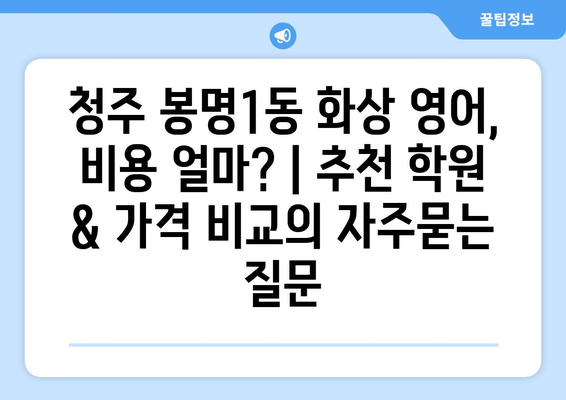 꿀팁정보

청주 봉명1동 화상 영어, 비용 얼마? | 추천 학원 & 가격 비교의 자주묻는 질문